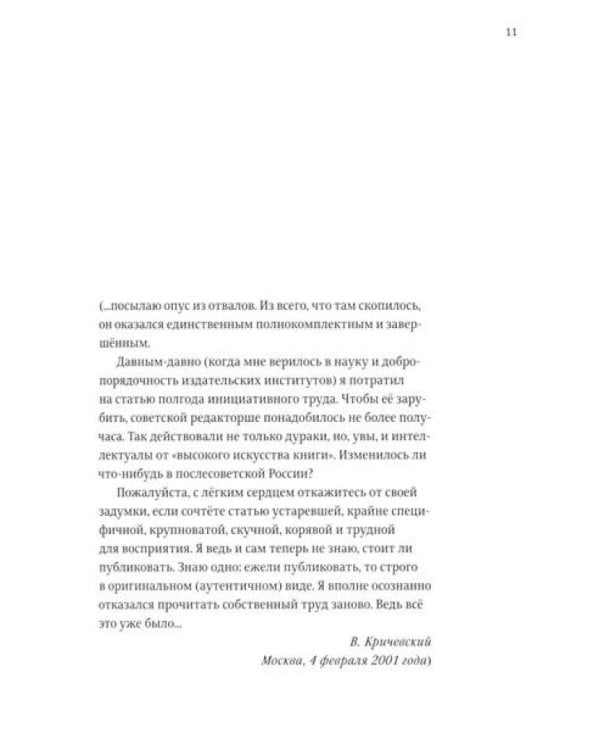 11

(...посылаю опус из отвалов. Из всего, что там скопилось, он оказался единственным полнокомплектным и завершённым.

Давным-давно (когда мне верилось в науку и добропорядочность издательских институтов) я потратил на статью полгода инициативного труда. Чтобы её зарубить, советской редакторше понадобилось не более получаса. Так действовали не только дураки, но, увы, и интеллектуалы от «высокого искусства книги». Изменилось ли что-нибудь в послесоветской России?

Пожалуйста, с лёгким сердцем откажитесь от своей задумки, если сочтёте статью устаревшей, крайне специфичной, крупноватой, скучной, корявой и трудной для восприятия. Я ведь и сам теперь не знаю, стоит ли публиковать. Знаю одно: ежели публиковать, то строго в оригинальном (аутентичном) виде. Я вполне осознанно отказался прочитать собственный труд заново. Ведь всё это уже было...

В. Кричевский
Москва, 4 февраля 2001 года)